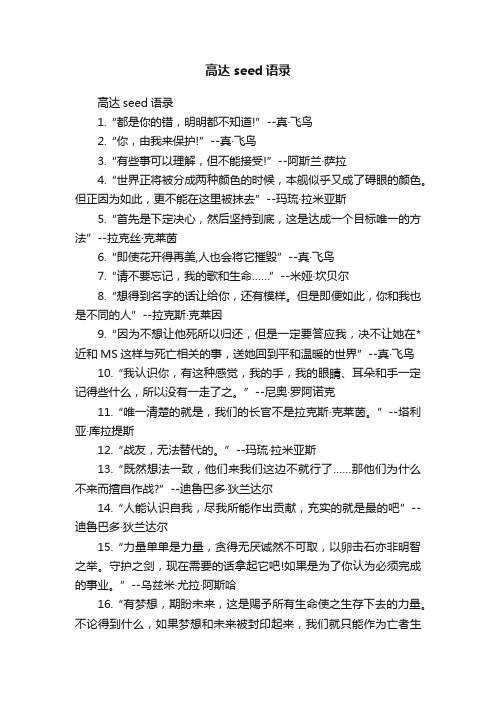 高达 seed 语录

高达 seed 语录

1. “都是你的错，明明都不知道!” --真·飞鸟

2. “你，由我来保护!” --真·飞鸟

3. “有些事可以理解，但不能接受!” --阿斯兰·萨拉

4. “世界正将被分成两种颜色的时候，本舰似乎又成了碍眼的颜色。但正因为如此，更不能在这里被抹去” --玛琉·拉米亚斯

5. “首先是下定决心，然后坚持到底，这是达成一个目标唯一的方法” --拉克丝·克莱茵

6. “即使花开得再美,人也会将它摧毁” --真·飞鸟

7. “请不要忘记，我的歌和生命……” --米娅·坎贝尔

8. “想得到名字的话让给你，还有模样。但是即便如此，你和我也是不同的人” --拉克斯·克莱因

9. “因为不想让他死所以归还，但是一定要答应我，决不让她在*近和 MS 这样与死亡相关的事，送她回到平和温暖的世界” --真·飞鸟

10. “我认识你，有这种感觉，我的手，我的眼睛、耳朵和手一定记得些什么，所以没有一走了之。” --尼奥·罗阿诺克

11. “唯一清楚的就是，我们的长官不是拉克斯·克莱茵。” --塔利亚·库拉提斯

12. “战友，无法替代的。” --玛琉·拉米亚斯

13. “既然想法一致，他们来我们这边不就行了……那他们为什么不来而擅自作战?” --迪鲁巴多·狄兰达尔

14. “人能认识自我，尽我所能作出贡献，充实的就是最的吧” --迪鲁巴多·狄兰达尔

15. “力量单单是力量，贪得无厌诚然不可取，以卵击石亦非明智之举。守护之剑，现在需要的话拿起它吧!如果是为了你认为必须完成的事业。” --乌兹米·尤拉·阿斯哈

16. “有梦想，期盼未来，这是赐予所有生命使之生存下去的力量。不论得到什么，如果梦想和未来被封印起来，我们就只能作为亡者生